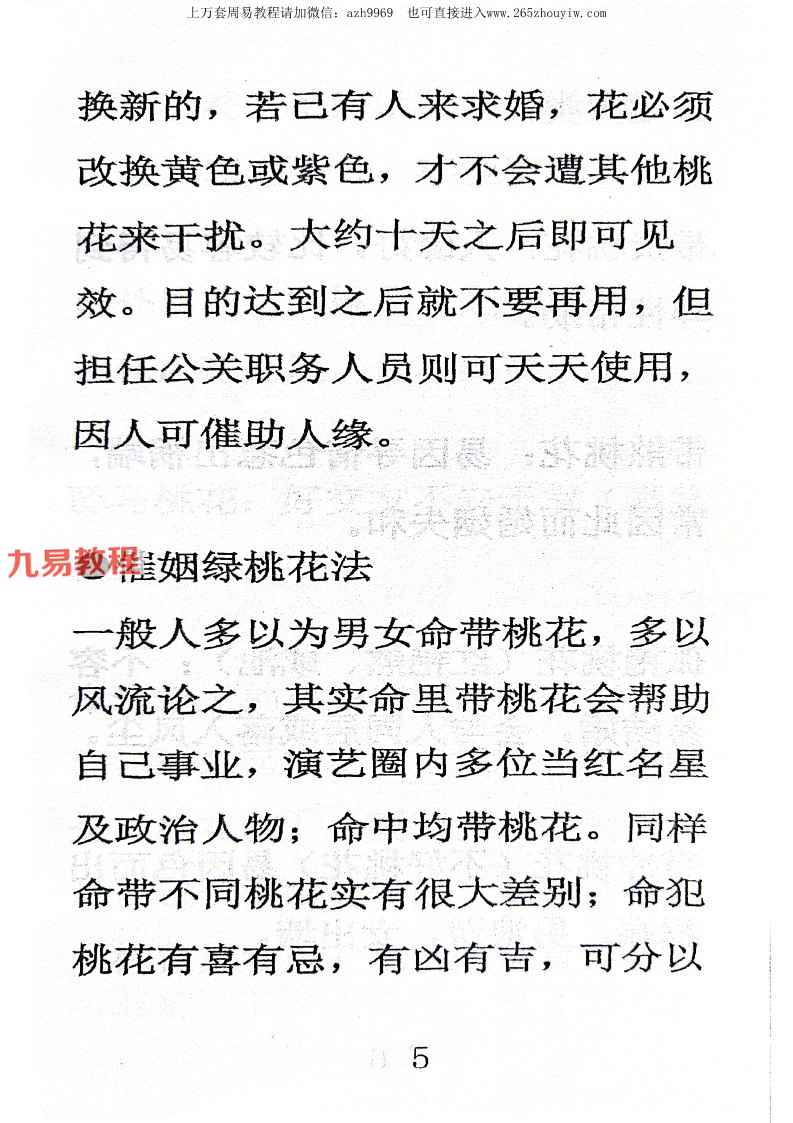 上万套周易教程请加微信：azh9969　也可直接进入www.265zhouyiw.com

换新的，若已有人来求婚，花必须改换黄色或紫色，才不会遭其他桃花来干扰。大约十天之后即可见效。目的达到之后就不要再用，但担任公关职务人员则可天天使用，因人可催助人缘。

九易教程

●催姻绿桃花法

一般人多以为男女命带桃花，多以风流论之，其实命里带桃花会帮助自己事业，演艺圈内多位当红名星及政治人物；命中均带桃花。同样命带不同桃花实有很大差别；命犯桃花有喜有忌，有凶有吉，可分以

5